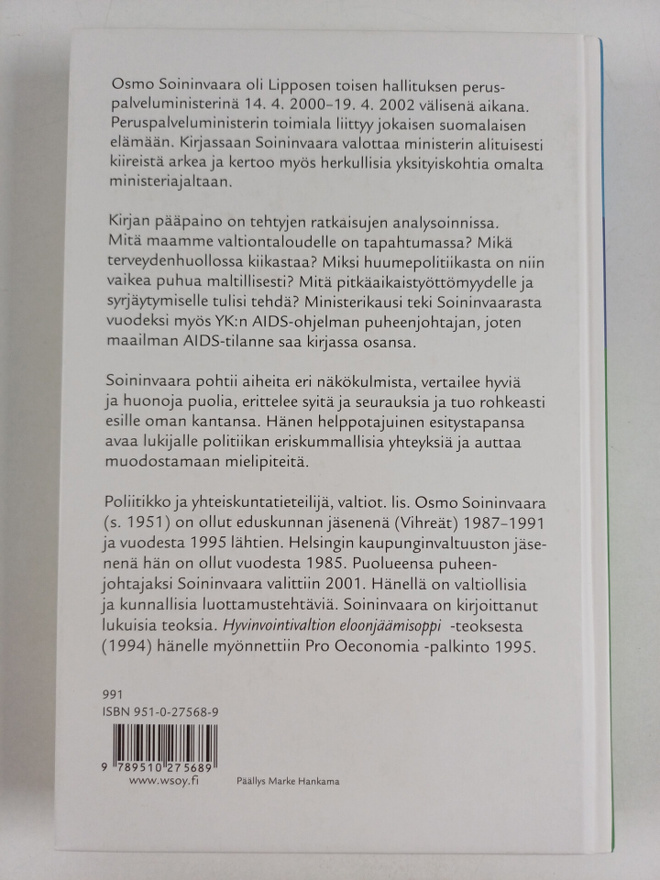 Osmo Soininvaara oli Lipposen toisen hallituksen peruspalveluministerinä 14. 4. 2000–19. 4. 2002 välisenä aikana. Peruspalveluministerin toimiala liittyy jokaisen suomalaisen elämään. Kirjassaan Soininvaara valottaa ministerin alituisesti kiireistä arkea ja kertoo myös herkullisia yksityiskohtia omalta ministeriajaltaan.

Kirjan pääpaino on tehtyjen ratkaisujen analysoinnissa. Mitä maamme valtiontaloudelle on tapahtumassa? Mikä terveydenhuollossa kiikastaa? Miksi huumepolitiikasta on niin vaikea puhua maltillisesti? Mitä pitkäaikaistyöttömyydelle ja syrjäytymiselle tulisi tehdä? Ministerikausi teki Soininvaarasta vuodeksi myös YK:n AIDS-ohjelman puheenjohtajan, joten maailman AIDS-tilanne saa kirjassa osansa.

Soininvaara pohtii aiheita eri näkökulmista, vertailee hyviä ja huonoja puolia, erittelee syitä ja seurauksia ja tuo rohkeasti esille oman kantansa. Hänen helppotajuinen esitystapansa avaa lukijalle politiikan eriskummallisia yhteyksiä ja auttaa muodostamaan mielipiteitä.

Poliitikko ja yhteiskuntatieteilijä, valtiot. lis. Osmo Soininvaara (s. 1951) on ollut eduskunnan jäsenenä (Vihreät) 1987–1991 ja vuodesta 1995 lähtien. Helsingin kaupunginvaltuuston jäsenenä hän on ollut vuodesta 1985. Puolueensa puheenjohtajaksi Soininvaara valittiin 2001. Hänellä on valtiollisia ja kunnallisia luottamustehtäviä. Soininvaara on kirjoittanut lukuisia teoksia. Hyvinvointivaltion eloonjäämisoppi -teoksesta (1994) hänelle myönnettiin Pro Oeconomia -palkinto 1995.

991
ISBN 951-0-27568-9

9 789510 275689
www.wsoy.fi

Päällys Marke Hankama